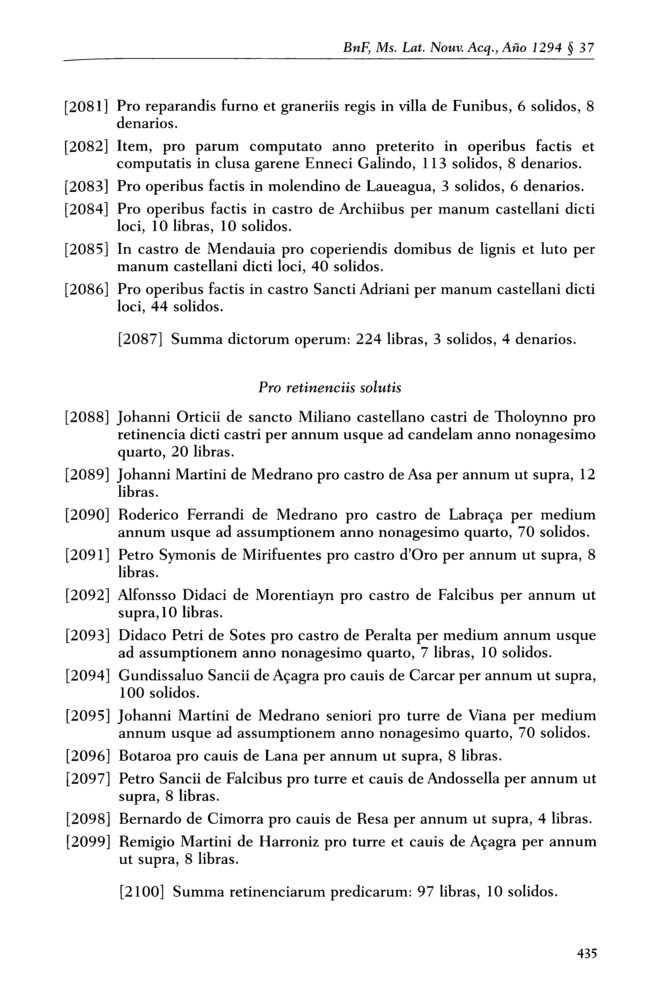 BnF, Ms. Lat. Nouv. Acq., Año 1294 § 37

[2081] Pro reparandis furno et graneriis regis in villa de Funibus, 6 solidos, 8 denarios.

[2082] Item, pro parum computato anno preterito in operibus factis et computatis in clusa garene Enneci Galindo, 113 solidos, 8 denarios.

[2083] Pro operibus factis in molendino de Laueagua, 3 solidos, 6 denarios.

[2084] Pro operibus factis in castro de Archiibus per manum castellani dicti loci, 10 libras, 10 solidos.

[2085] In castro de Mendauia pro coperiendis domibus de lignis et luto per manum castellani dicti loci, 40 solidos.

[2086] Pro operibus factis in castro Sancti Adriani per manum castellani dicti loci, 44 solidos.

[2087] Summa dictorum operum: 224 libras, 3 solidos, 4 denarios.

Pro retinenciis solutis

[2088] Johanni Orticii de sancto Miliano castellano castri de Tholoynno pro retinencia dicti castri per annum usque ad candelam anno nonagesimo quarto, 20 libras.

[2089] Johanni Martini de Medrano pro castro de Asa per annum ut supra, 12 libras.

[2090] Roderico Ferrandi de Medrano pro castro de Labraça per medium annum usque ad assumptionem anno nonagesimo quarto, 70 solidos.

[2091] Petro Symonis de Mirifuentes pro castro d'Oro per annum ut supra, 8 libras.

[2092] Alfonsso Didaci de Morentiayn pro castro de Falcibus per annum ut supra,10 libras.

[2093] Didaco Petri de Sotes pro castro de Peralta per medium annum usque ad assumptionem anno nonagesimo quarto, 7 libras, 10 solidos.

[2094] Gundissaluo Sancii de Açagra pro cauis de Carcar per annum ut supra, 100 solidos.

[2095] Johanni Martini de Medrano seniori pro turre de Viana per medium annum usque ad assumptionem anno nonagesimo quarto, 70 solidos.

[2096] Botaroa pro cauis de Lana per annum ut supra, 8 libras.

[2097] Petro Sancii de Falcibus pro turre et cauis de Andossella per annum ut supra, 8 libras.

[2098] Bernardo de Cimorra pro cauis de Resa per annum ut supra, 4 libras.

[2099] Remigio Martini de Harroniz pro turre et cauis de Açagra per annum ut supra, 8 libras.

[2100] Summa retinenciarum predicarum: 97 libras, 10 solidos.

435